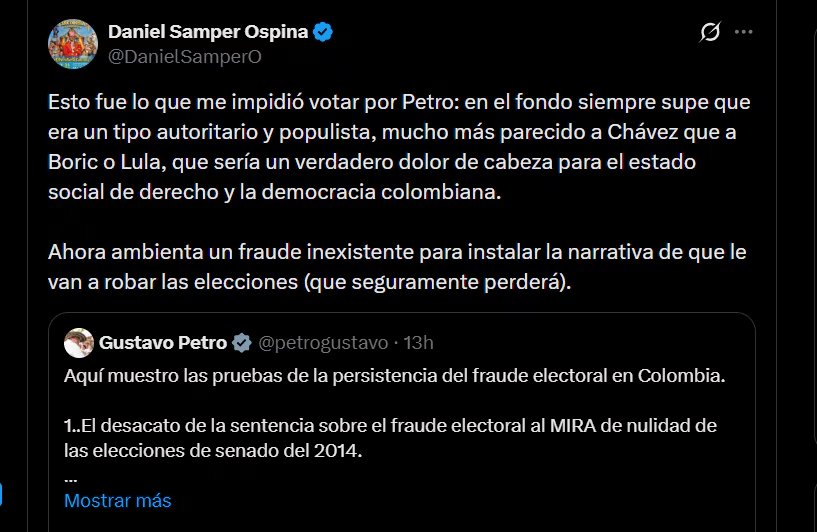 Daniel Samper Ospina
@DanielSamperO

Esto fue lo que me impidió votar por Petro: en el fondo siempre supe que era un tipo autoritario y populista, mucho más parecido a Chávez que a Boric o Lula, que sería un verdadero dolor de cabeza para el estado social de derecho y la democracia colombiana.

Ahora ambienta un fraude inexistente para instalar la narrativa de que le van a robar las elecciones (que seguramente perderá).

Gustavo Petro @petrogustavo · 13h
Aquí muestro las pruebas de la persistencia del fraude electoral en Colombia.

1..El desacato de la sentencia sobre el fraude electoral al MIRA de nulidad de las elecciones de senado del 2014.
...
Mostrar más